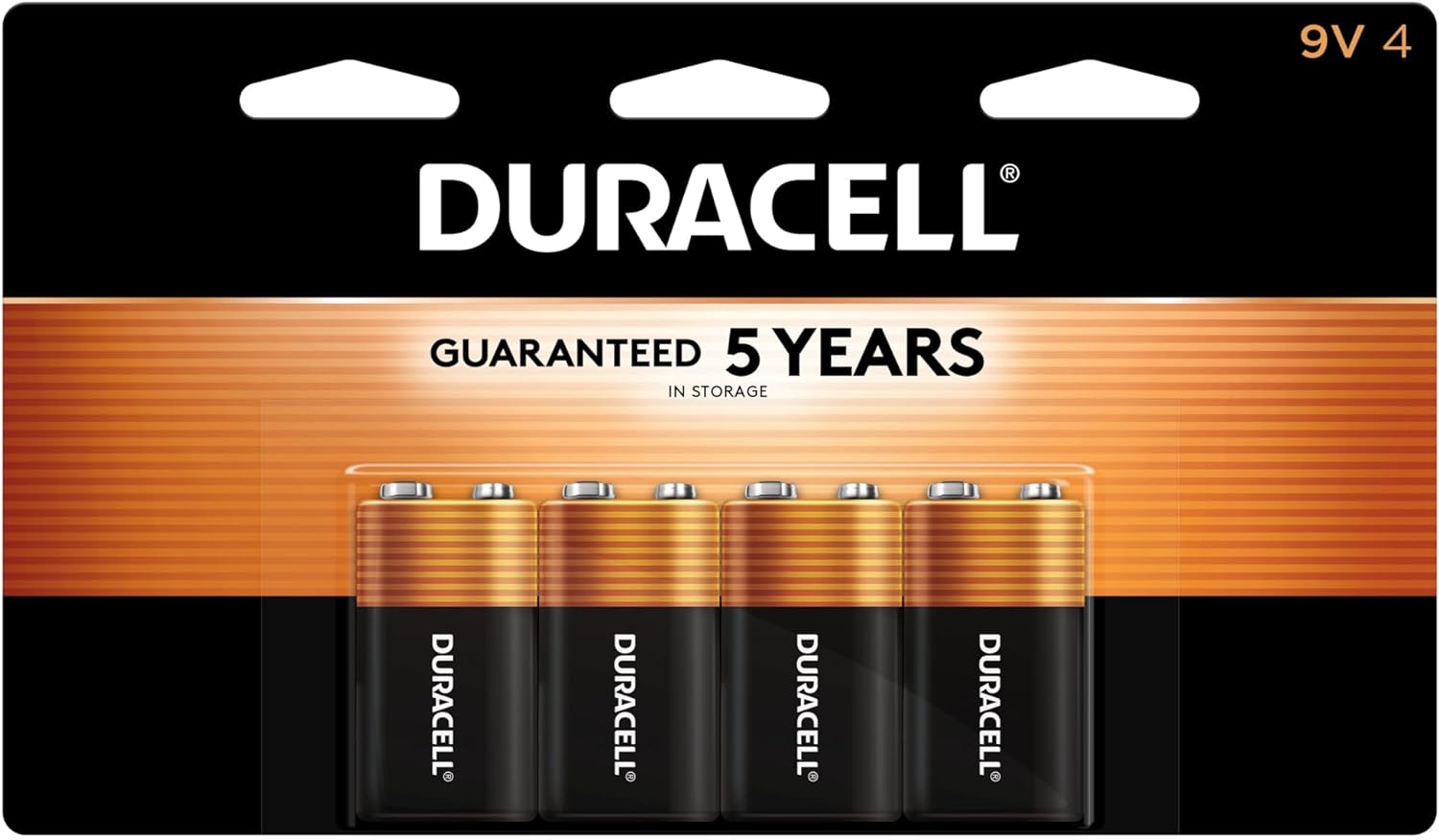 9V 4

DURACELL®

GUARANTEED 5 YEARS
IN STORAGE

DURACELL®

DURACELL®

DURACELL®

DURACELL®